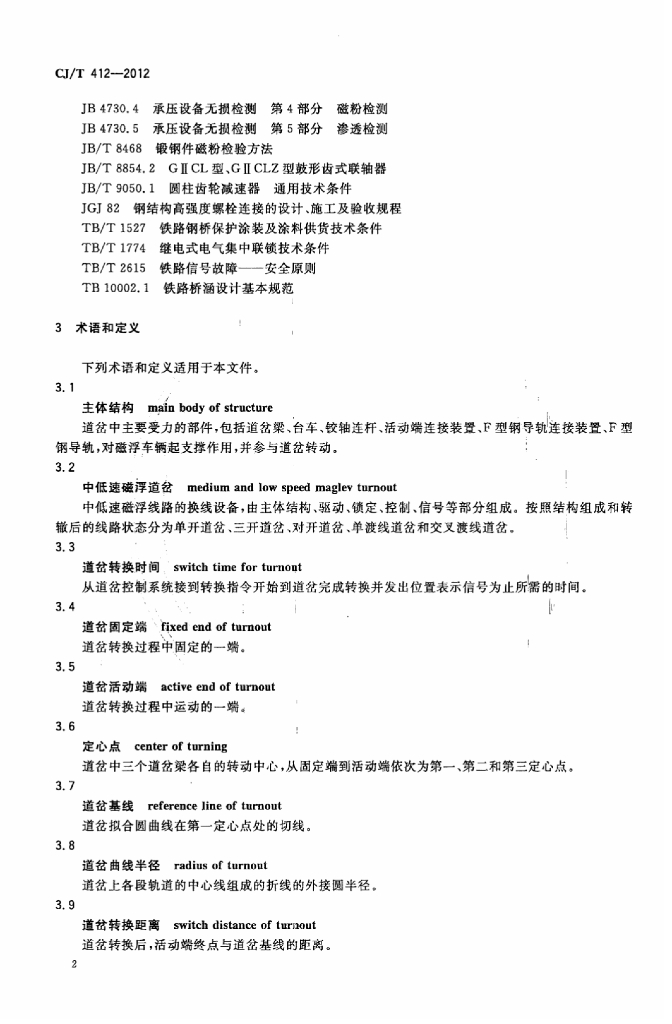 CJ/T 412—2012

JB 4730.4 承压设备无损检测 第4部分 磁粉检测
JB 4730.5 承压设备无损检测 第5部分 渗透检测
JB/T 8468 锻钢件磁粉检验方法
JB/T 8854.2 GⅡCL型、GⅡCLZ型鼓形齿式联轴器
JB/T 9050.1 圆柱齿轮减速器 通用技术条件
JGJ 82 钢结构高强度螺栓连接的设计、施工及验收规程
TB/T 1527 铁路钢桥保护涂装及涂料供货技术条件
TB/T 1774 继电式电气集中联锁技术条件
TB/T 2615 铁路信号故障——安全原则
TB 10002.1 铁路桥涵设计基本规范

3 术语和定义

下列术语和定义适用于本文件。

3.1
主体结构 main body of structure
道岔中主要受力的部件，包括道岔梁、台车、铰轴连杆、活动端连接装置、F型钢导轨连接装置、F型钢导轨，对磁浮车辆起支撑作用，并参与道岔转动。

3.2
中低速磁浮道岔 medium and low speed maglev turnout
中低速磁浮线路的换线设备，由主体结构、驱动、锁定、控制、信号等部分组成。按照结构组成和转辙后的线路状态分为单开道岔、三开道岔、对开道岔、单渡线道岔和交叉渡线道岔。

3.3
道岔转换时间 switch time for turnout
从道岔控制系统接到转换指令开始到道岔完成转换并发出位置表示信号为止所需的时间。

3.4
道岔固定端 fixed end of turnout
道岔转换过程中固定的一端。

3.5
道岔活动端 active end of turnout
道岔转换过程中运动的一端。

3.6
定心点 center of turning
道岔中三个道岔梁各自的转动中心，从固定端到活动端依次为第一、第二和第三定心点。

3.7
道岔基线 reference line of turnout
道岔拟合圆曲线在第一定心点处的切线。

3.8
道岔曲线半径 radius of turnout
道岔上各段轨道的中心线组成的折线的外接圆半径。

3.9
道岔转换距离 switch distance of turnout
道岔转换后，活动端终点与道岔基线的距离。

2